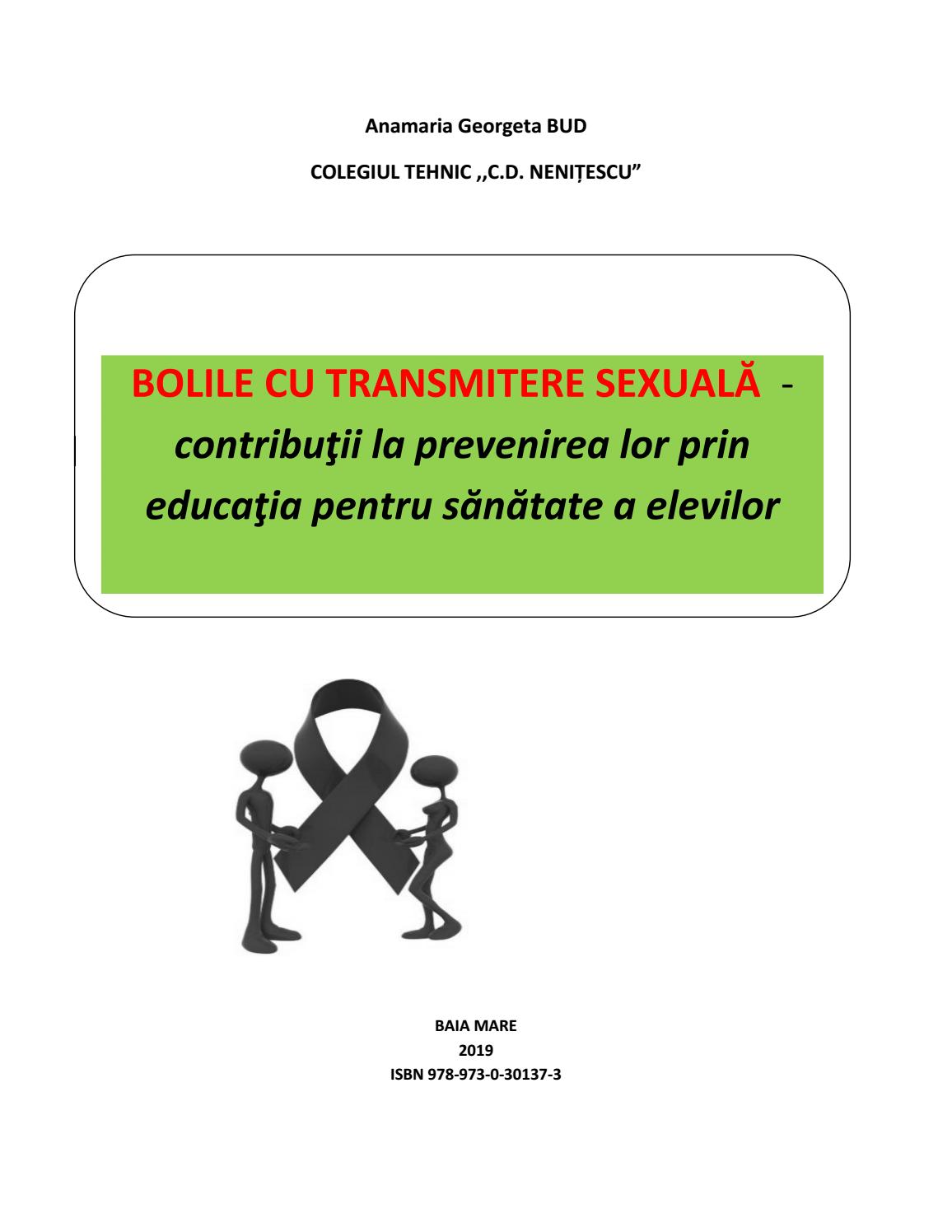 Anamaria Georgeta BUD

COLEGIUL TEHNIC ,,C.D. NENIȚESCU"

BOLILE CU TRANSMITERE SEXUALĂ - contribuţii la prevenirea lor prin educaţia pentru sănătate a elevilor

BAIA MARE
2019
ISBN 978-973-0-30137-3